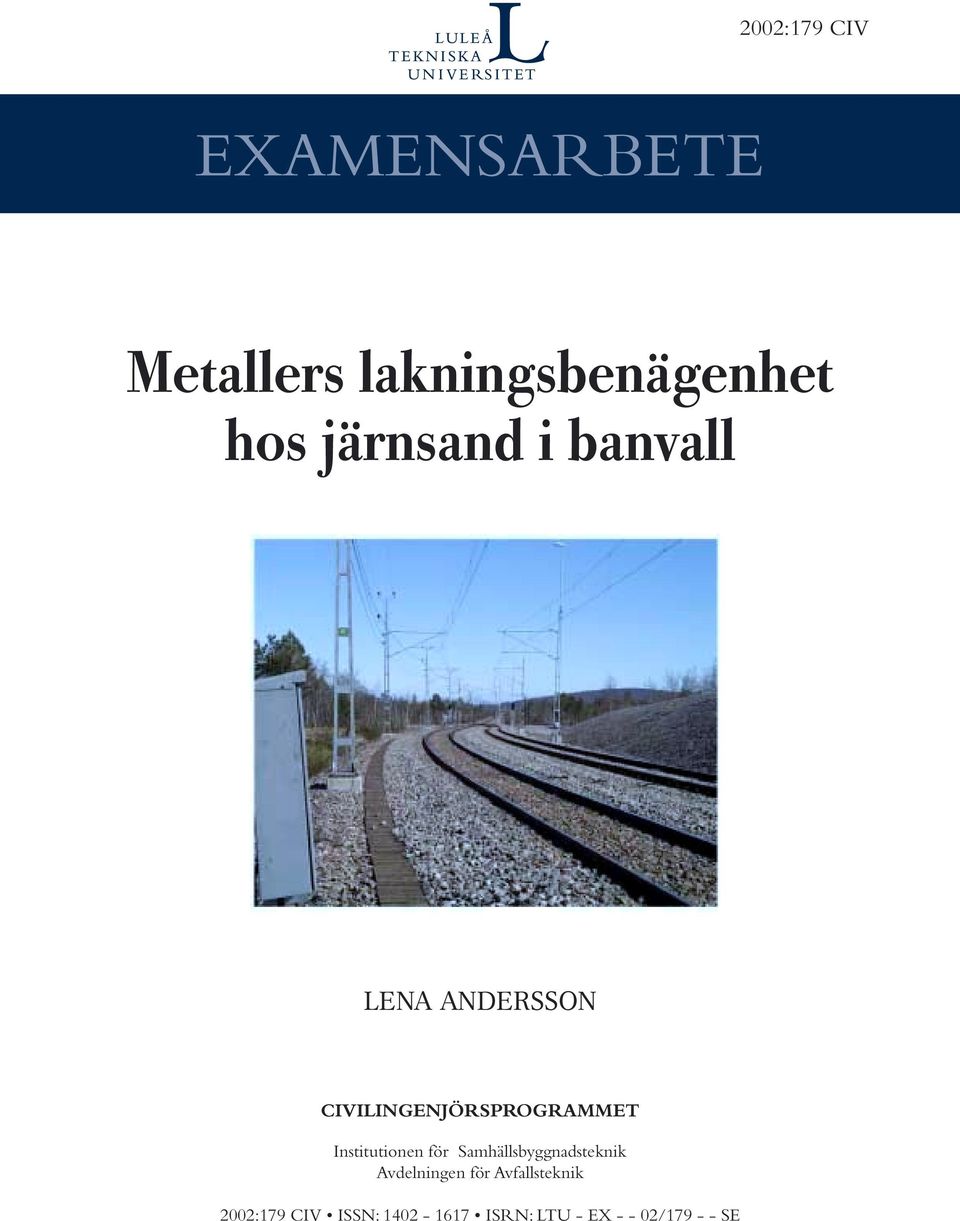 LULEÅ TEKNISKA UNIVERSITET

2002:179 CIV

EXAMENSARBETE

Metallers lakningsbenägenhet hos järnsand i banvall

LENA ANDERSSON

CIVILINGENJÖRSPROGRAMMET

Institutionen för Samhällsbyggnadsteknik
Avdelningen för Avfallsteknik

2002:179 CIV • ISSN: 1402 - 1617 • ISRN: LTU - EX - - 02/179 - - SE